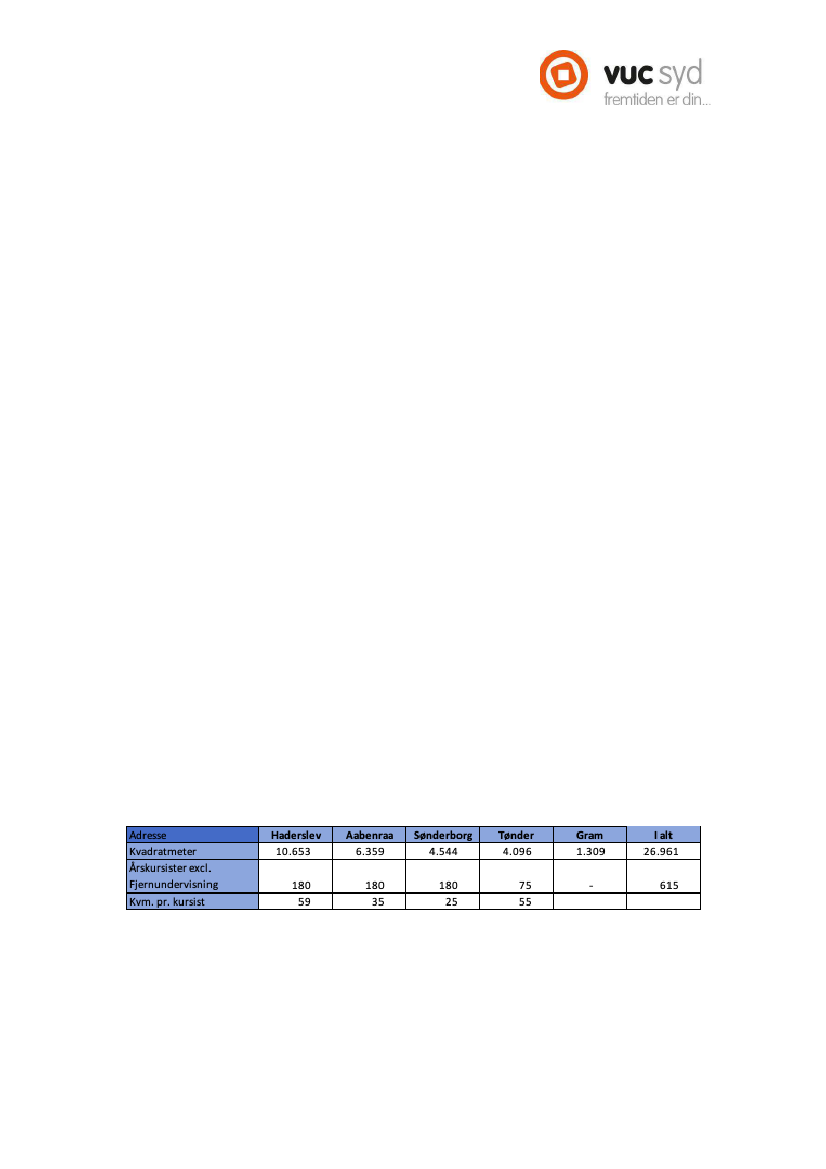 vuc syd
fremtiden er din...

| Adresse | Haderslev | Aabenraa | Sønderborg | Tønder | Gram | I alt |
|---|---|---|---|---|---|---|
| Kvadratmeter | 10.653 | 6.359 | 4.544 | 4.096 | 1.309 | 26.961 |
| Årskursister excl. Fjernundervisning | 180 | 180 | 180 | 75 | - | 615 |
| Kvm. pr. kursist | 59 | 35 | 25 | 55 | | |